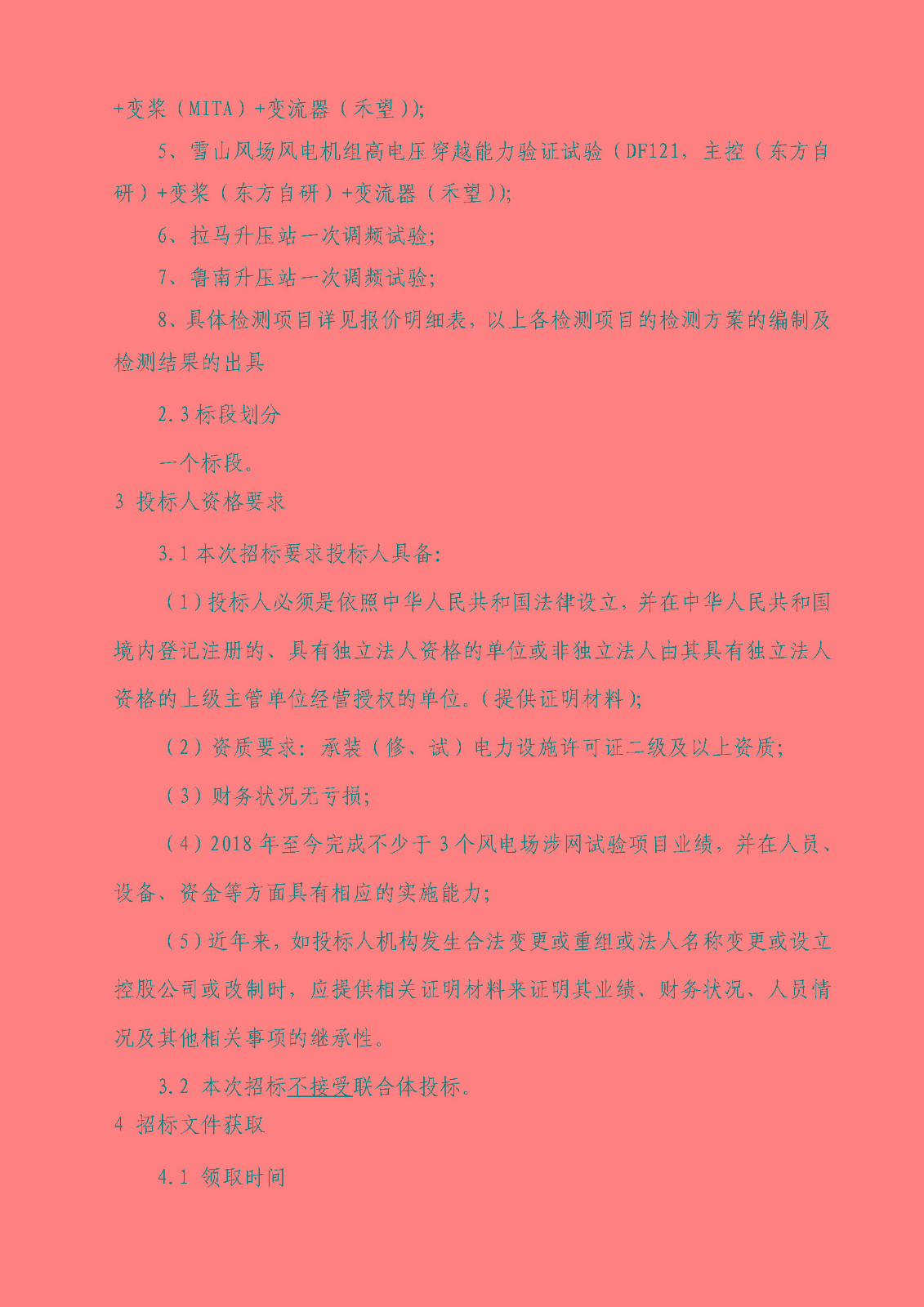 +变桨（MITA）+变流器（禾望））;

5、雪山风场风电机组高电压穿越能力验证试验（DF121，主控（东方自研）+变桨（东方自研）+变流器（禾望））;

6、拉马升压站一次调频试验;

7、鲁南升压站一次调频试验;

8、具体检测项目详见报价明细表，以上各检测项目的检测方案的编制及检测结果的出具

2.3 标段划分

一个标段。

3 投标人资格要求

3.1 本次招标要求投标人具备:

（1）投标人必须是依照中华人民共和国法律设立，并在中华人民共和国境内登记注册的、具有独立法人资格的单位或非独立法人由其具有独立法人资格的上级主管单位经营授权的单位。（提供证明材料）;

（2）资质要求：承装（修、试）电力设施许可证二级及以上资质;

（3）财务状况无亏损;

（4）2018 年至今完成不少于 3 个风电场涉网试验项目业绩，并在人员、设备、资金等方面具有相应的实施能力;

（5）近年来，如投标人机构发生合法变更或重组或法人名称变更或设立控股公司或改制时，应提供相关证明材料来证明其业绩、财务状况、人员情况及其他相关事项的继承性。

3.2 本次招标不接受联合体投标。

4 招标文件获取

4.1 领取时间